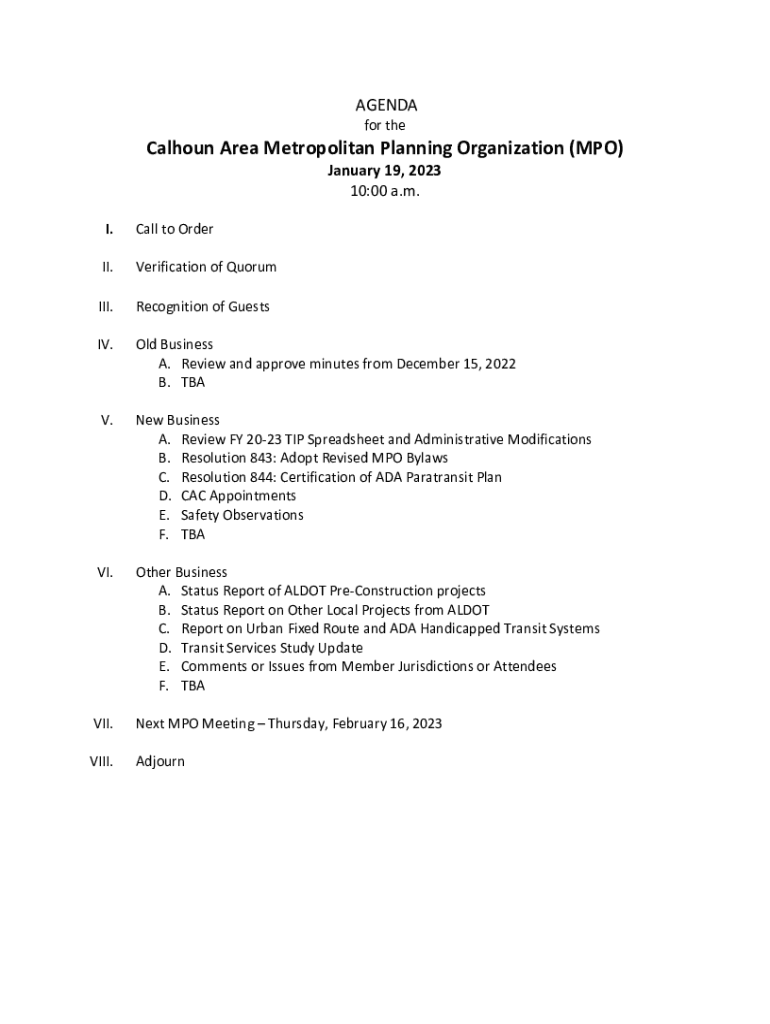 AGENDA
for the
Calhoun Area Metropolitan Planning Organization (MPO)
January 19, 2023
10:00 a.m.

I. Call to Order

II. Verification of Quorum

III. Recognition of Guests

IV. Old Business
A. Review and approve minutes from December 15, 2022
B. TBA

V. New Business
A. Review FY 20-23 TIP Spreadsheet and Administrative Modifications
B. Resolution 843: Adopt Revised MPO Bylaws
C. Resolution 844: Certification of ADA Paratransit Plan
D. CAC Appointments
E. Safety Observations
F. TBA

VI. Other Business
A. Status Report of ALDOT Pre-Construction projects
B. Status Report on Other Local Projects from ALDOT
C. Report on Urban Fixed Route and ADA Handicapped Transit Systems
D. Transit Services Study Update
E. Comments or Issues from Member Jurisdictions or Attendees
F. TBA

VII. Next MPO Meeting – Thursday, February 16, 2023

VIII. Adjourn